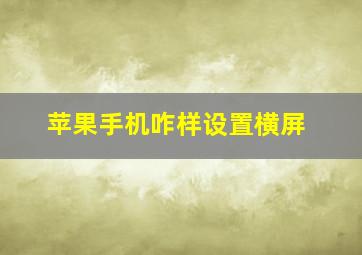 苹果手机咋样设置横屏